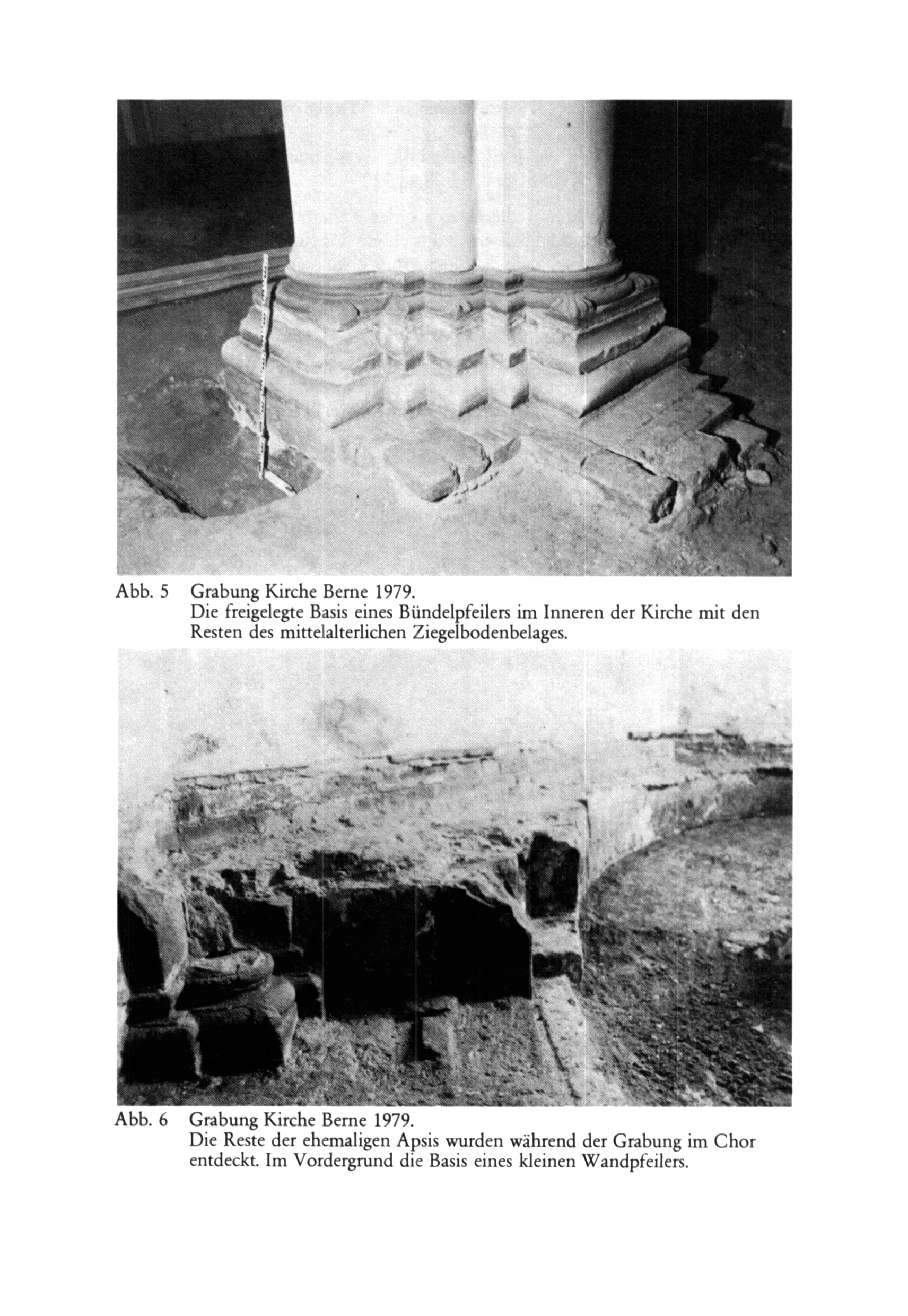 Abb. 5 Grabung Kirche Berne 1979.
Die freigelegte Basis eines Bündelpfeilers im Inneren der Kirche mit den Resten des mittelalterlichen Ziegelbodenbelages.

Abb. 6 Grabung Kirche Berne 1979.
Die Reste der ehemaligen Apsis wurden während der Grabung im Chor entdeckt. Im Vordergrund die Basis eines kleinen Wandpfeilers.